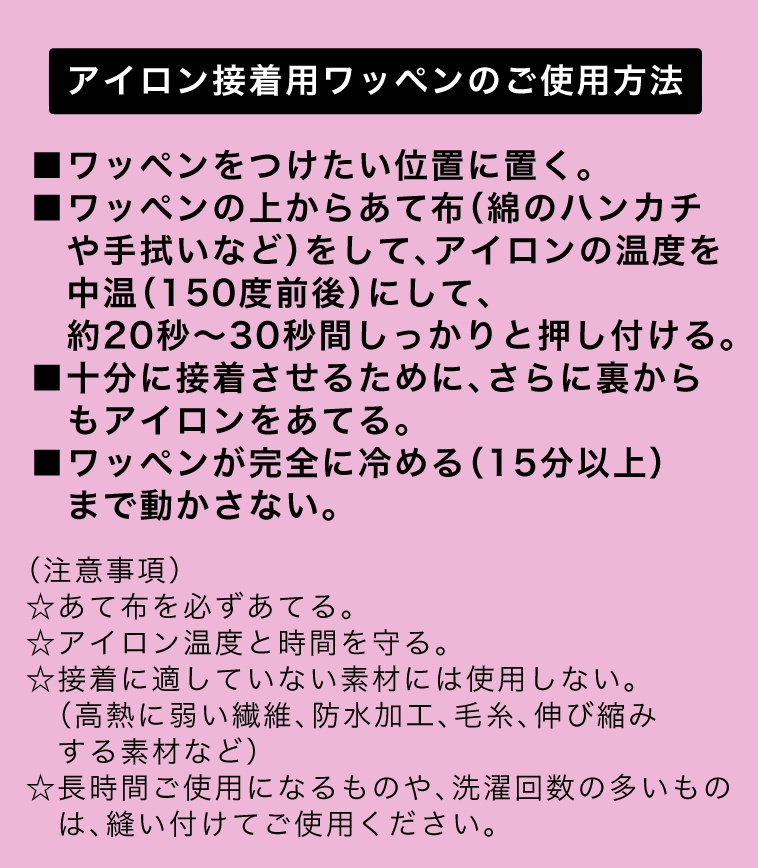 アイロン接着用ワッペンのご使用方法

■ワッペンをつけたい位置に置く。
■ワッペンの上からあて布（綿のハンカチや手拭いなど）をして、アイロンの温度を中温（150度前後）にして、約20秒〜30秒間しっかりと押し付ける。
■十分に接着させるために、さらに裏からもアイロンをあてる。
■ワッペンが完全に冷める（15分以上）まで動かさない。

（注意事項）
☆あて布を必ずあてる。
☆アイロン温度と時間を守る。
☆接着に適していない素材には使用しない。（高熱に弱い繊維、防水加工、毛糸、伸び縮みする素材など）
☆長時間ご使用になるものや、洗濯回数の多いものは、縫い付けてご使用ください。